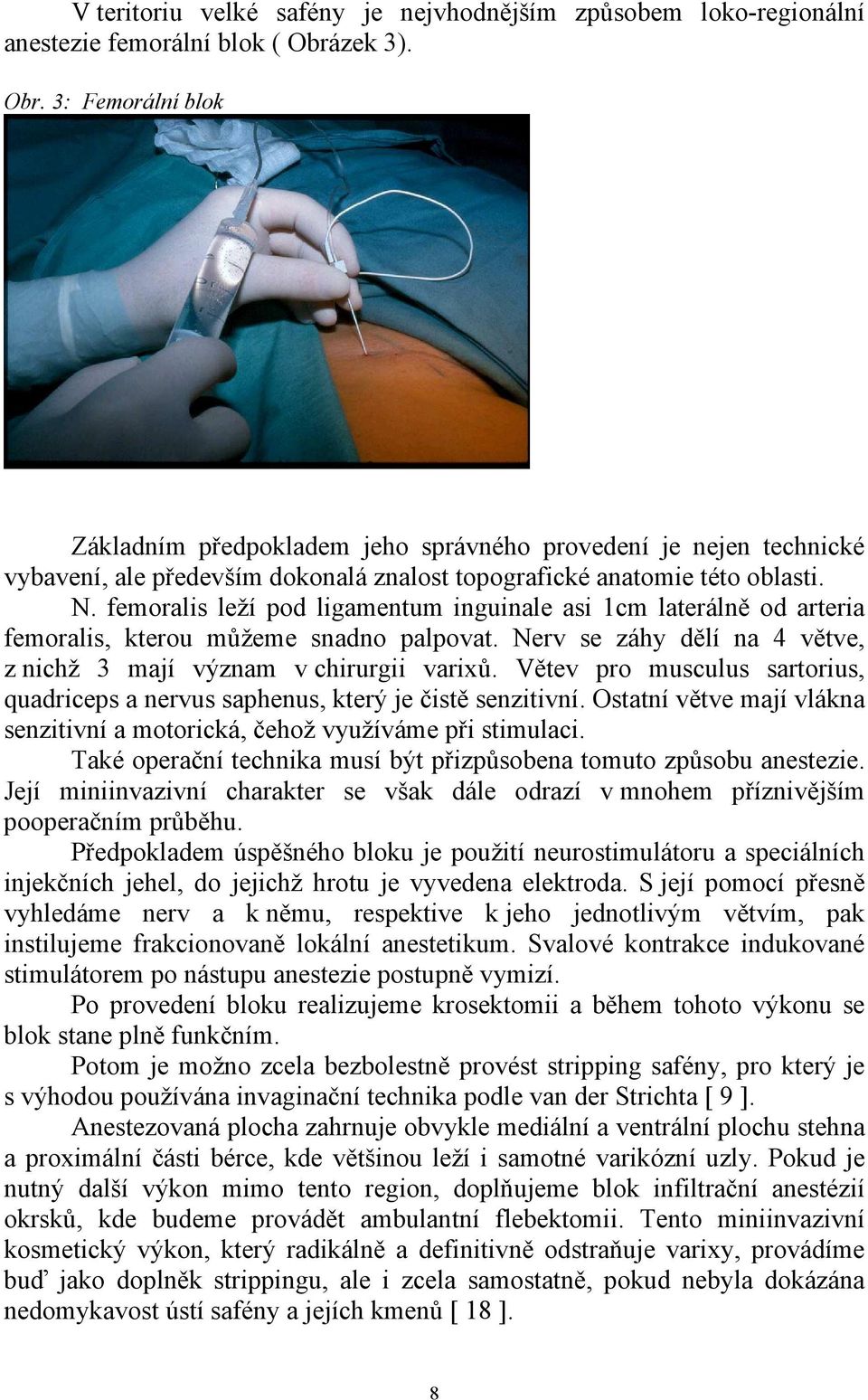 V teritoriu velké safény je nejvhodnějším způsobem loko-regionální anestezie femorální blok ( Obrázek 3).

Obr. 3: Femorální blok

Základním předpokladem jeho správného provedení je nejen technické vybavení, ale především dokonalá znalost topografické anatomie této oblasti.
N. femoralis leží pod ligamentum inguinale asi 1cm laterálně od arteria femoralis, kterou můžeme snadno palpovat. Nerv se záhy dělí na 4 větve, z nichž 3 mají význam v chirurgii varixů. Větev pro musculus sartorius, quadriceps a nervus saphenus, který je čistě senzitivní. Ostatní větve mají vlákna senzitivní a motorická, čehož využíváme při stimulaci.

Také operační technika musí být přizpůsobena tomuto způsobu anestezie. Její miniinvazivní charakter se však dále odrazí v mnohem příznivějším pooperačním průběhu.

Předpokladem úspěšného bloku je použití neurostimulátoru a speciálních injekčních jehel, do jejichž hrotu je vyvedena elektroda. S její pomocí přesně vyhledáme nerv a k němu, respektive k jeho jednotlivým větvím, pak instilujeme frakcionovaně lokální anestetikum. Svalové kontrakce indukované stimulátorem po nástupu anestezie postupně vymizí.

Po provedení bloku realizujeme krosektomii a během tohoto výkonu se blok stane plně funkčním.

Potom je možno zcela bezbolestně provést stripping safény, pro který je s výhodou používána invaginační technika podle van der Strichta [ 9 ].

Anestezovaná plocha zahrnuje obvykle mediální a ventrální plochu stehna a proximální části bérce, kde většinou leží i samotné varikózní uzly. Pokud je nutný další výkon mimo tento region, doplňujeme blok infiltrační anestézií okrsků, kde budeme provádět ambulantní flebektomii. Tento miniinvazivní kosmetický výkon, který radikálně a definitivně odstraňuje varixy, provádíme buď jako doplněk strippingu, ale i zcela samostatně, pokud nebyla dokázána nedomykavost ústí safény a jejích kmenů [ 18 ].

8